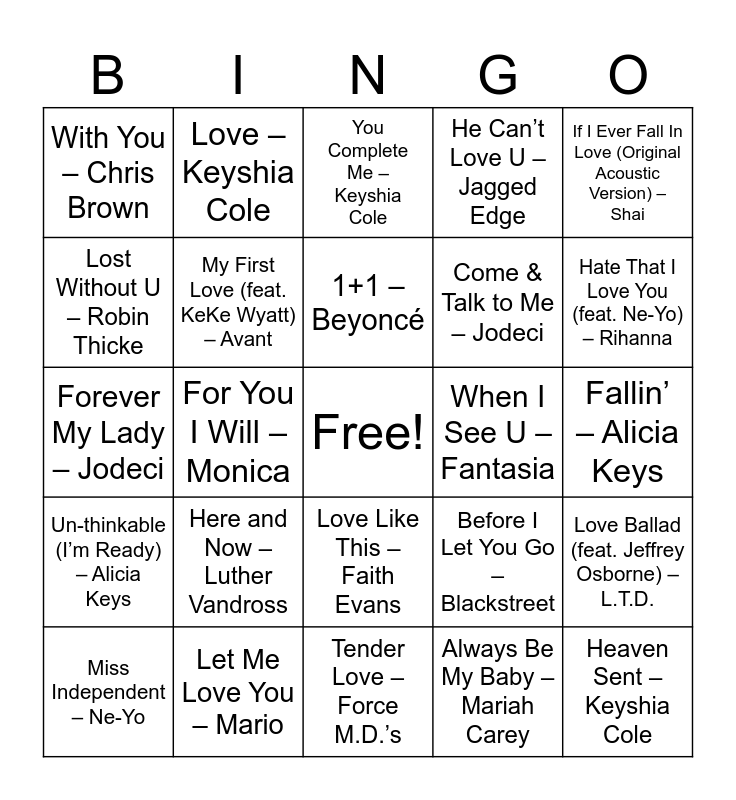 | B | I | N | G | O |
|---|---|---|---|---|
| With You – Chris Brown | Love – Keyshia Cole | You Complete Me – Keyshia Cole | He Can't Love U – Jagged Edge | If I Ever Fall In Love (Original Acoustic Version) – Shai |
| Lost Without U – Robin Thicke | My First Love (feat. KeKe Wyatt) – Avant | 1+1 – Beyoncé | Come & Talk to Me – Jodeci | Hate That I Love You (feat. Ne-Yo) – Rihanna |
| Forever My Lady – Jodeci | For You I Will – Monica | Free! | When I See U – Fantasia | Fallin' – Alicia Keys |
| Un-thinkable (I'm Ready) – Alicia Keys | Here and Now – Luther Vandross | Love Like This – Faith Evans | Before I Let You Go – Blackstreet | Love Ballad (feat. Jeffrey Osborne) – L.T.D. |
| Miss Independent – Ne-Yo | Let Me Love You – Mario | Tender Love – Force M.D.'s | Always Be My Baby – Mariah Carey | Heaven Sent – Keyshia Cole |